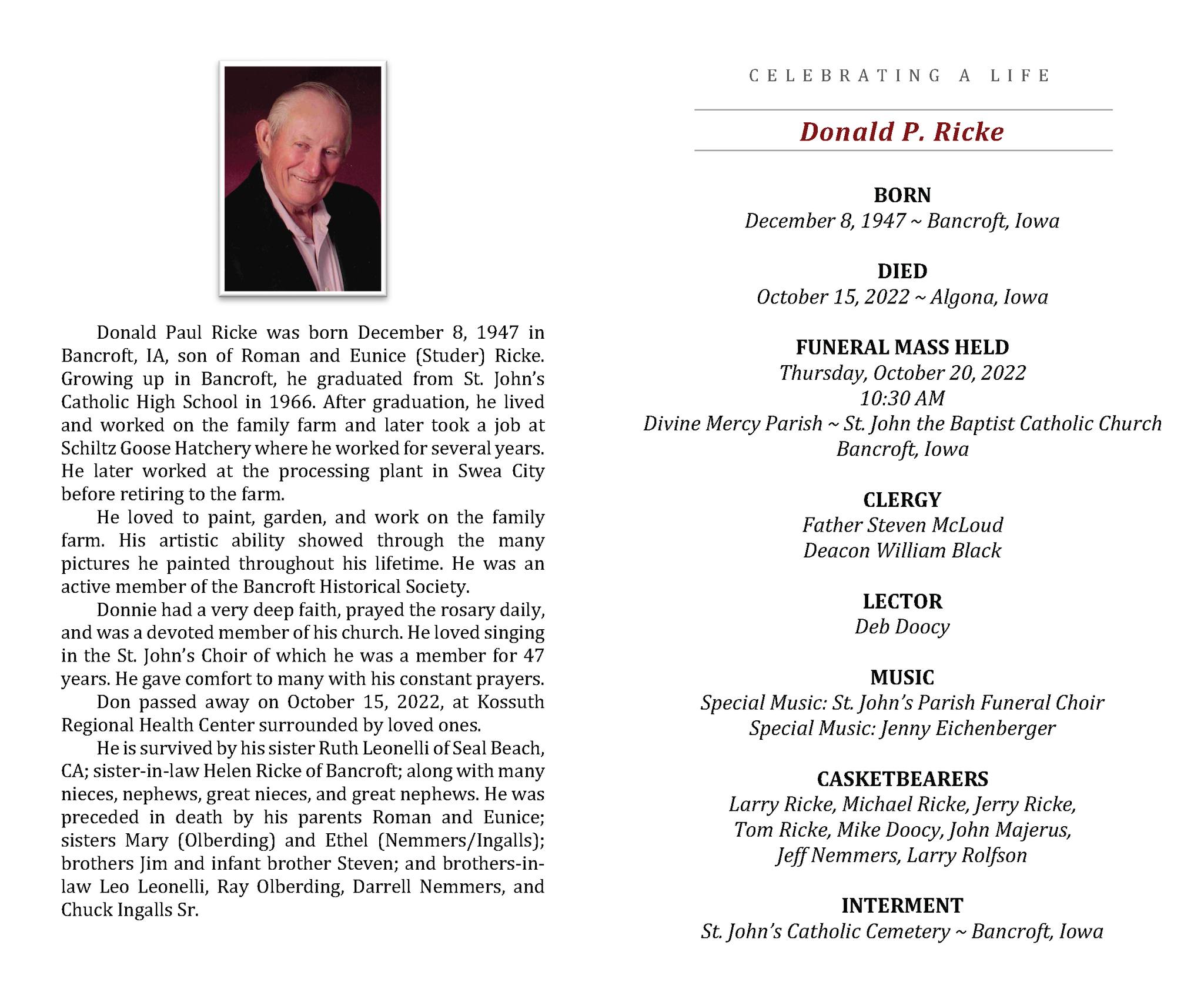 Donald Paul Ricke was born December 8, 1947 in Bancroft, IA, son of Roman and Eunice (Studer) Ricke. Growing up in Bancroft, he graduated from St. John's Catholic High School in 1966. After graduation, he lived and worked on the family farm and later took a job at Schiltz Goose Hatchery where he worked for several years. He later worked at the processing plant in Swea City before retiring to the farm.

He loved to paint, garden, and work on the family farm. His artistic ability showed through the many pictures he painted throughout his lifetime. He was an active member of the Bancroft Historical Society.

Donnie had a very deep faith, prayed the rosary daily, and was a devoted member of his church. He loved singing in the St. John's Choir of which he was a member for 47 years. He gave comfort to many with his constant prayers.

Don passed away on October 15, 2022, at Kossuth Regional Health Center surrounded by loved ones.

He is survived by his sister Ruth Leonelli of Seal Beach, CA; sister-in-law Helen Ricke of Bancroft; along with many nieces, nephews, great nieces, and great nephews. He was preceded in death by his parents Roman and Eunice; sisters Mary (Olberding) and Ethel (Nemmers/Ingalls); brothers Jim and infant brother Steven; and brothers-in-law Leo Leonelli, Ray Olberding, Darrell Nemmers, and Chuck Ingalls Sr.

CELEBRATING A LIFE

Donald P. Ricke

BORN
December 8, 1947 ~ Bancroft, Iowa

DIED
October 15, 2022 ~ Algona, Iowa

FUNERAL MASS HELD
Thursday, October 20, 2022
10:30 AM
Divine Mercy Parish ~ St. John the Baptist Catholic Church
Bancroft, Iowa

CLERGY
Father Steven McLoud
Deacon William Black

LECTOR
Deb Doocy

MUSIC
Special Music: St. John's Parish Funeral Choir
Special Music: Jenny Eichenberger

CASKETBEARERS
Larry Ricke, Michael Ricke, Jerry Ricke,
Tom Ricke, Mike Doocy, John Majerus,
Jeff Nemmers, Larry Rolfson

INTERMENT
St. John's Catholic Cemetery ~ Bancroft, Iowa